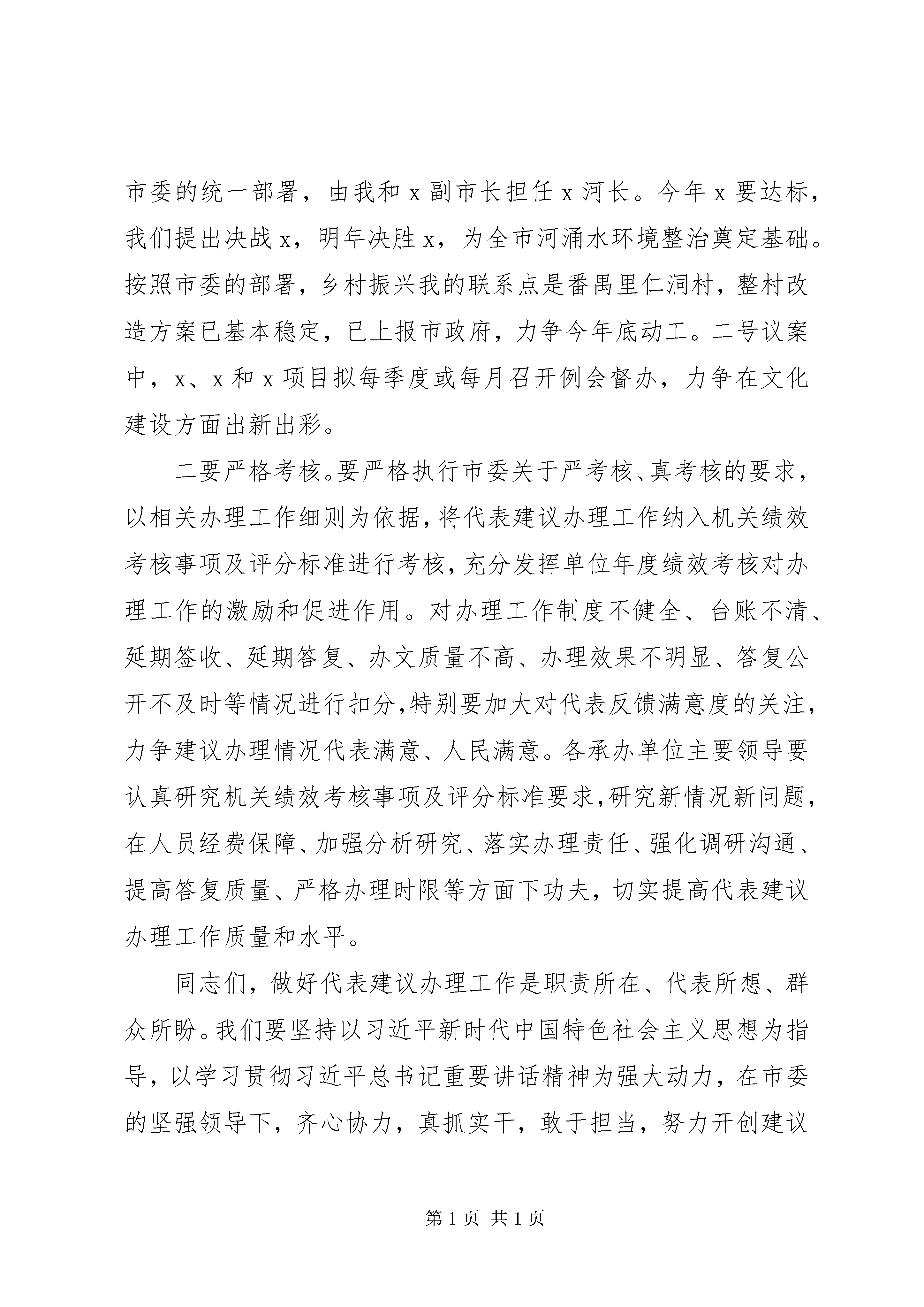 市委的统一部署，由我和 x 副市长担任 x 河长。今年 x 要达标，我们提出决战 x，明年决胜 x，为全市河涌水环境整治奠定基础。按照市委的部署，乡村振兴我的联系点是番禺里仁洞村，整村改造方案已基本稳定，已上报市政府，力争今年底动工。二号议案中，x、x 和 x 项目拟每季度或每月召开例会督办，力争在文化建设方面出新出彩。

二要严格考核。要严格执行市委关于严考核、真考核的要求，以相关办理工作细则为依据，将代表建议办理工作纳入机关绩效考核事项及评分标准进行考核，充分发挥单位年度绩效考核对办理工作的激励和促进作用。对办理工作制度不健全、台账不清、延期签收、延期答复、办文质量不高、办理效果不明显、答复公开不及时等情况进行扣分，特别要加大对代表反馈满意度的关注，力争建议办理情况代表满意、人民满意。各承办单位主要领导要认真研究机关绩效考核事项及评分标准要求，研究新情况新问题，在人员经费保障、加强分析研究、落实办理责任、强化调研沟通、提高答复质量、严格办理时限等方面下功夫，切实提高代表建议办理工作质量和水平。

同志们，做好代表建议办理工作是职责所在、代表所想、群众所盼。我们要坚持以习近平新时代中国特色社会主义思想为指导，以学习贯彻习近平总书记重要讲话精神为强大动力，在市委的坚强领导下，齐心协力，真抓实干，敢于担当，努力开创建议

第 1 页 共 1 页